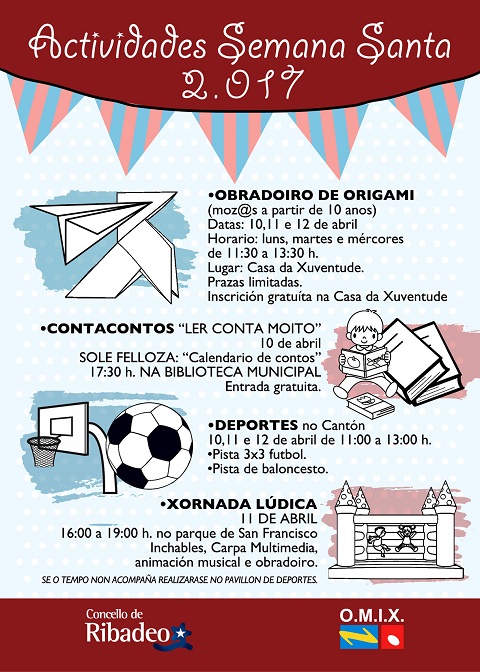 Actividades Semana Santa
2.017

•OBRADOIRO DE ORIGAMI
(moz@s a partir de 10 anos)
Datas: 10,11 e 12 de abril
Horario: luns, martes e mércores
de 11:30 a 13:30 h.
Lugar: Casa da Xuventude.
Prazas limitadas.
Inscrición gratuíta na Casa da Xuventude

•CONTACONTOS "LER CONTA MOITO"
10 de abril
SOLE FELLOZA: "Calendario de contos"
17:30 h. NA BIBLIOTECA MUNICIPAL
Entrada gratuita.

•DEPORTES no Cantón
10,11 e 12 de abril de 11:00 a 13:00 h.
•Pista 3x3 futbol.
•Pista de baloncesto.

•XORNADA LÚDICA
11 DE ABRIL
16:00 a 19:00 h. no parque de San Francisco
Inchables, Carpa Multimedia,
animación musical e obradoiro.

SE O TEMPO NON ACOMPAÑA REALIZARASE NO PAVILLON DE DEPORTES.

Concello de
Ribadeo

O.M.I.X.